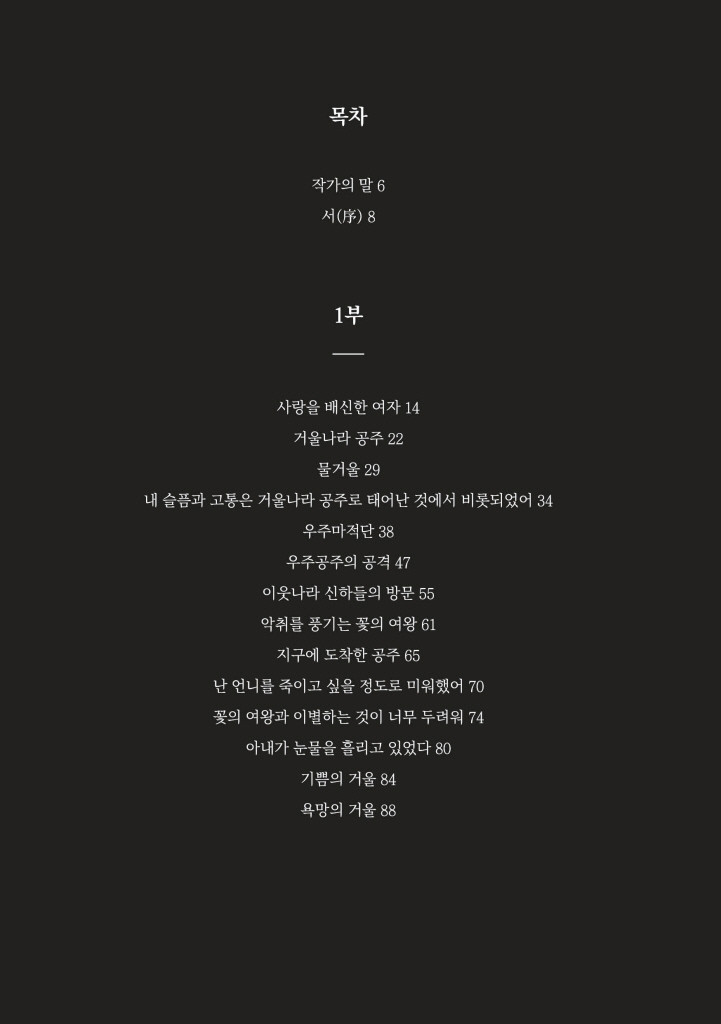 목차

작가의 말 6
서(序) 8

1부

사랑을 배신한 여자 14
거울나라 공주 22
물거울 29
내 슬픔과 고통은 거울나라 공주로 태어난 것에서 비롯되었어 34
우주마적단 38
우주공주의 공격 47
이웃나라 신하들의 방문 55
악취를 풍기는 꽃의 여왕 61
지구에 도착한 공주 65
난 언니를 죽이고 싶을 정도로 미워했어 70
꽃의 여왕과 이별하는 것이 너무 두려워 74
아내가 눈물을 흘리고 있었다 80
기쁨의 거울 84
욕망의 거울 88